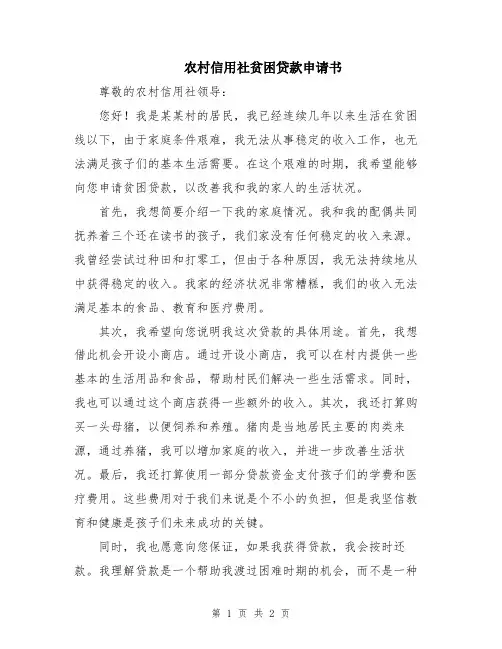 农村信用社贫困贷款申请书

尊敬的农村信用社领导：

您好！我是某某村的居民，我已经连续几年以来生活在贫困线以下，由于家庭条件艰难，我无法从事稳定的收入工作，也无法满足孩子们的基本生活需要。在这个艰难的时期，我希望能够向您申请贫困贷款，以改善我和我的家人的生活状况。

首先，我想简要介绍一下我的家庭情况。我和我的配偶共同抚养着三个还在读书的孩子，我们家没有任何稳定的收入来源。我曾经尝试过种田和打零工，但由于各种原因，我无法持续地从中获得稳定的收入。我家的经济状况非常糟糕，我们的收入无法满足基本的食品、教育和医疗费用。

其次，我希望向您说明我这次贷款的具体用途。首先，我想借此机会开设小商店。通过开设小商店，我可以在村内提供一些基本的生活用品和食品，帮助村民们解决一些生活需求。同时，我也可以通过这个商店获得一些额外的收入。其次，我还打算购买一头母猪，以便饲养和养殖。猪肉是当地居民主要的肉类来源，通过养猪，我可以增加家庭的收入，并进一步改善生活状况。最后，我还打算使用一部分贷款资金支付孩子们的学费和医疗费用。这些费用对于我们来说是个不小的负担，但是我坚信教育和健康是孩子们未来成功的关键。

同时，我也愿意向您保证，如果我获得贷款，我会按时还款。我理解贷款是一个帮助我渡过困难时期的机会，而不是一种

第 1 页 共 2 页